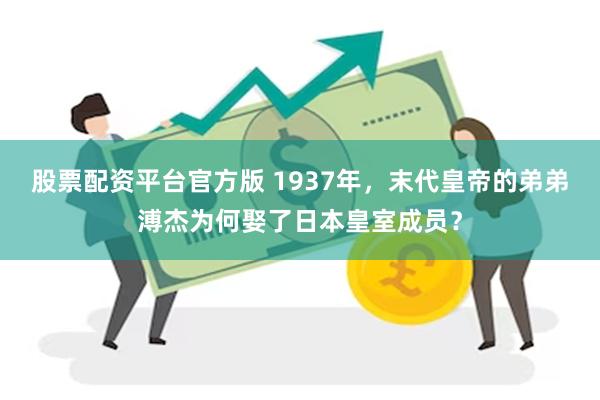 股票配资平台官方版 1937年，末代皇帝的弟弟溥杰为何娶了日本皇室成员？